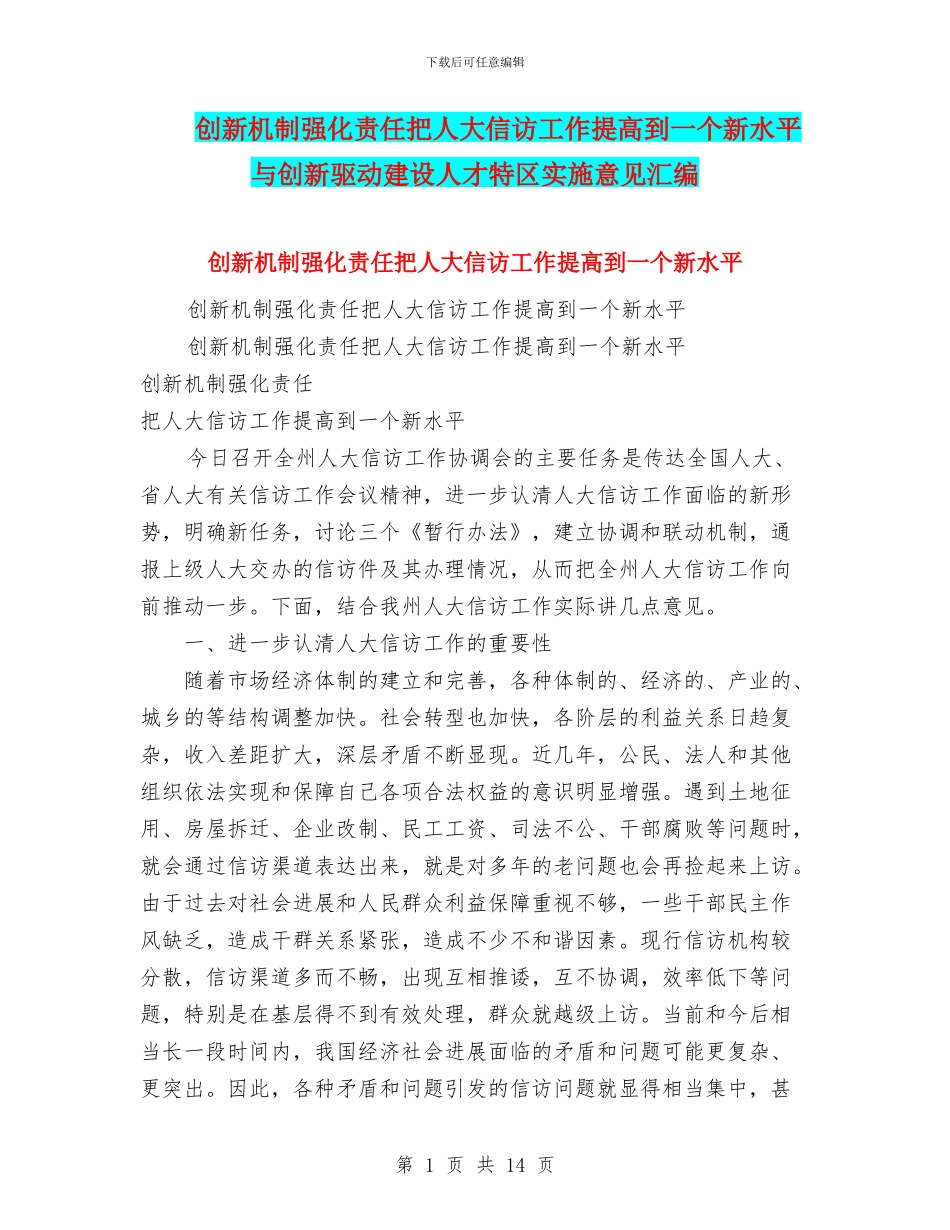 下载后可任意编辑

创新机制强化责任把人大信访工作提高到一个新水平与创新驱动建设人才特区实施意见汇编

创新机制强化责任把人大信访工作提高到一个新水平

创新机制强化责任把人大信访工作提高到一个新水平

创新机制强化责任把人大信访工作提高到一个新水平

创新机制强化责任

把人大信访工作提高到一个新水平

今日召开全州人大信访工作协调会的主要任务是传达全国人大、省人大有关信访工作会议精神，进一步认清人大信访工作面临的新形势，明确新任务，讨论三个《暂行办法》，建立协调和联动机制，通报上级人大交办的信访件及其办理情况，从而把全州人大信访工作向前推动一步。下面，结合我州人大信访工作实际讲几点意见。

一、进一步认清人大信访工作的重要性

随着市场经济体制的建立和完善，各种体制的、经济的、产业的、城乡的等结构调整加快。社会转型也加快，各阶层的利益关系日趋复杂，收入差距扩大，深层矛盾不断显现。近几年，公民、法人和其他组织依法实现和保障自己各项合法权益的意识明显增强。遇到土地征用、房屋拆迁、企业改制、民工工资、司法不公、干部腐败等问题时，就会通过信访渠道表达出来，就是对多年的老问题也会再捡起来上访。由于过去对社会进展和人民群众利益保障重视不够，一些干部民主作风缺乏，造成干群关系紧张，造成不少不和谐因素。现行信访机构较分散，信访渠道多而不畅，出现互相推诿，互不协调，效率低下等问题，特别是在基层得不到有效处理，群众就越级上访。当前和今后相当长一段时间内，我国经济社会进展面临的矛盾和问题可能更复杂、更突出。因此，各种矛盾和问题引发的信访问题就显得相当集中，甚

第 1 页 共 14 页